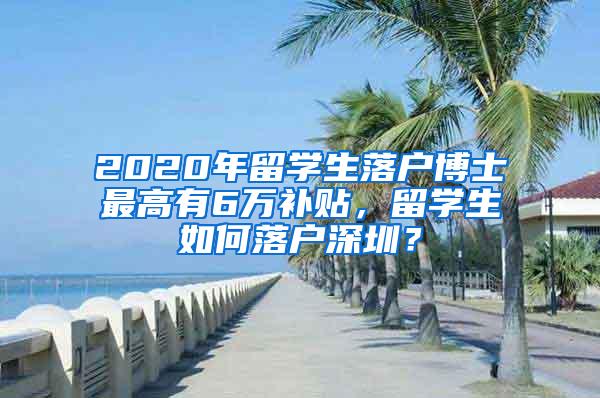 2020年留学生落户博士最高有6万补贴，留学生如何落户深圳？